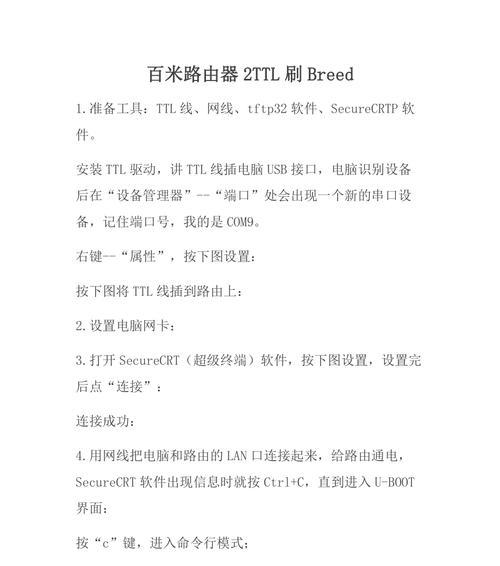 百米路由器 2TTL 刷 Breed

1.准备工具：TTL 线、网线、tftp32 软件、SecureCRTP 软件。

安装 TTL 驱动，讲 TTL 线插电脑 USB 接口，电脑识别设备后在“设备管理器”--“端口”处会出现一个新的串口设备，记住端口号，我的是 COM9。

右键--“属性”，按下图设置：

按下图将 TTL 线插到路由上：

2.设置电脑网卡：

3.打开 SecureCRT（超级终端）软件，按下图设置，设置完后点“连接”：

连接成功：

4.用网线把电脑和路由的 LAN 口连接起来，给路由通电，SecureCRT 软件出现信息时就按 Ctrl+C，直到进入 U-BOOT 界面：

按“c”键，进入命令行模式；